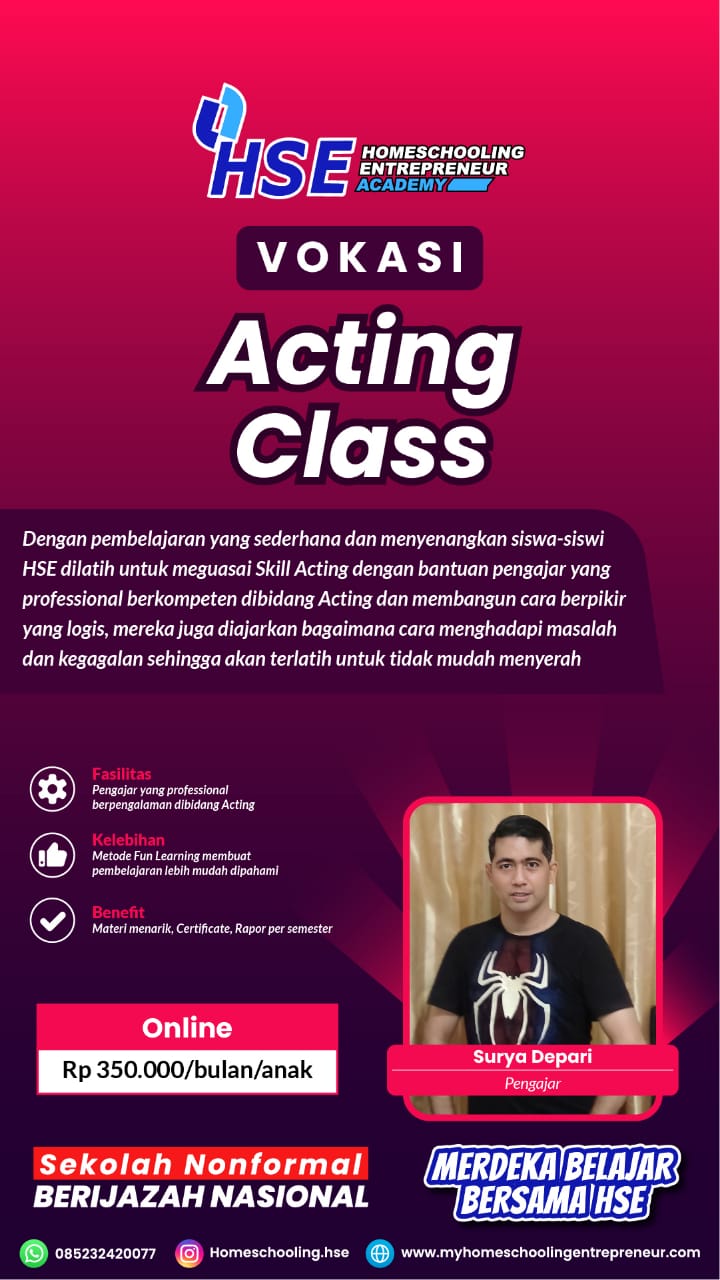 HSE HOMESCHOOLING ENTREPRENEUR ACADEMY

VOKASI

Acting Class

Dengan pembelajaran yang sederhana dan menyenangkan siswa-siswi HSE dilatih untuk meguasai Skill Acting dengan bantuan pengajar yang professional berkompeten dibidang Acting dan membangun cara berpikir yang logis, mereka juga diajarkan bagaimana cara menghadapi masalah dan kegagalan sehingga akan terlatih untuk tidak mudah menyerah

Fasilitas
Pengajar yang professional berpengalaman dibidang Acting

Kelebihan
Metode Fun Learning membuat pembelajaran lebih mudah dipahami

Benefit
Materi menarik, Certificate, Rapor per semester

Online
Rp 350.000/bulan/anak

Surya Depari
Pengajar

Sekolah Nonformal
BERIJAZAH NASIONAL

MERDEKA BELAJAR BERSAMA HSE

085232420077
Homeschooling.hse
www.myhomeschoolingentrepreneur.com